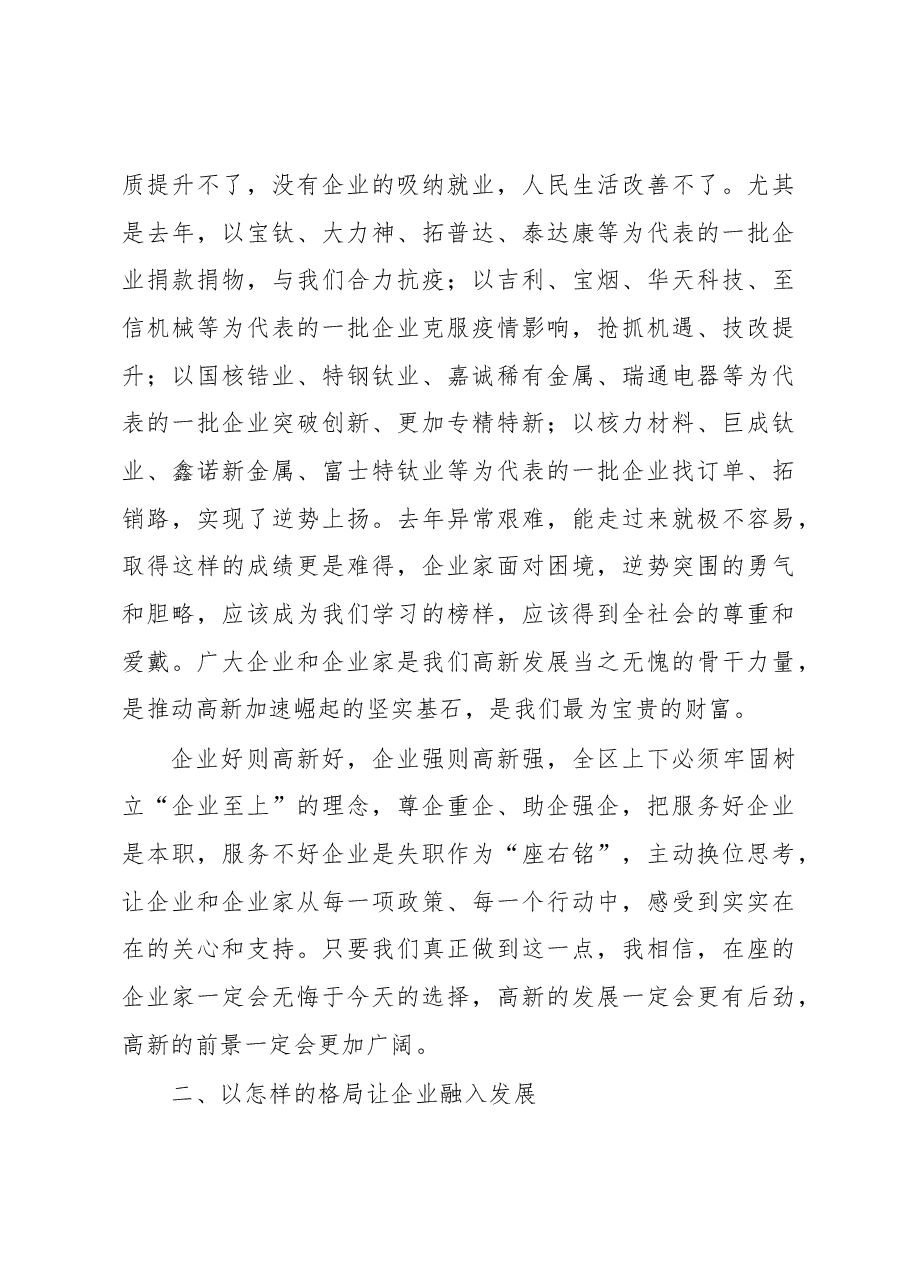 质提升不了，没有企业的吸纳就业，人民生活改善不了。尤其是去年，以宝钛、大力神、拓普达、泰达康等为代表的一批企业捐款捐物，与我们合力抗疫；以吉利、宝烟、华天科技、至信机械等为代表的一批企业克服疫情影响，抢抓机遇、技改提升；以国核锆业、特钢钛业、嘉诚稀有金属、瑞通电器等为代表的一批企业突破创新、更加专精特新；以核力材料、巨成钛业、鑫诺新金属、富士特钛业等为代表的一批企业找订单、拓销路，实现了逆势上扬。去年异常艰难，能走过来就极不容易，取得这样的成绩更是难得，企业家面对困境，逆势突围的勇气和胆略，应该成为我们学习的榜样，应该得到全社会的尊重和爱戴。广大企业和企业家是我们高新发展当之无愧的骨干力量，是推动高新加速崛起的坚实基石，是我们最为宝贵的财富。

企业好则高新好，企业强则高新强，全区上下必须牢固树立“企业至上”的理念，尊企重企、助企强企，把服务好企业是本职，服务不好企业是失职作为“座右铭”，主动换位思考，让企业和企业家从每一项政策、每一个行动中，感受到实实在在的关心和支持。只要我们真正做到这一点，我相信，在座的企业家一定会无悔于今天的选择，高新的发展一定会更有后劲，高新的前景一定会更加广阔。

二、以怎样的格局让企业融入发展